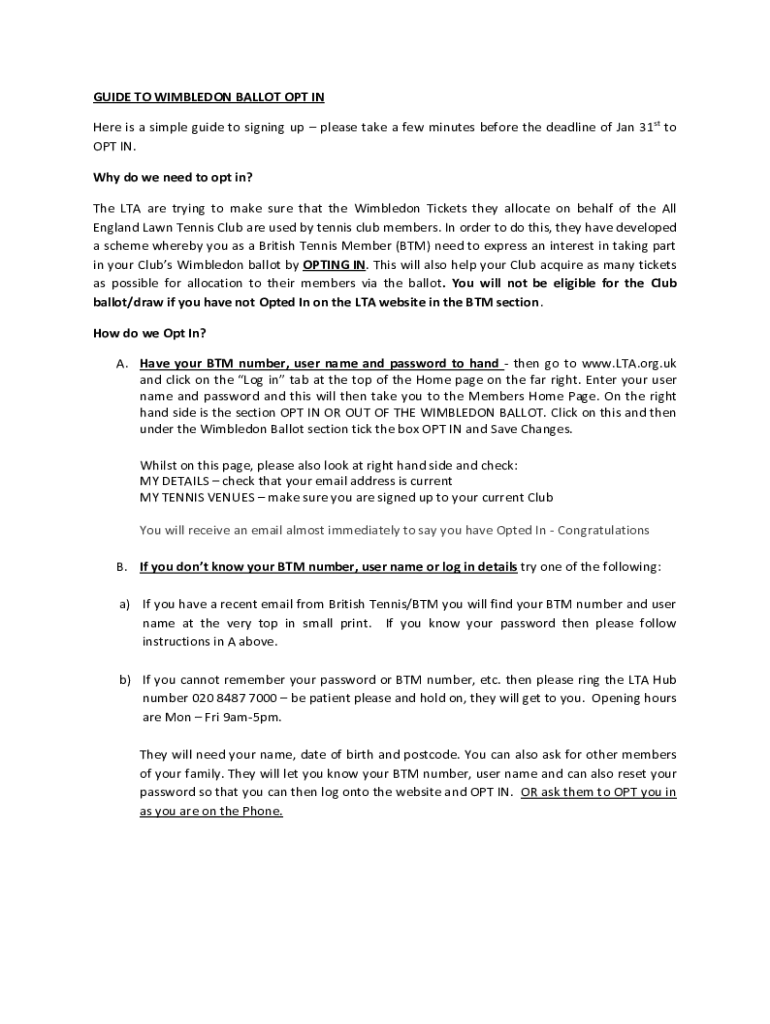 GUIDE TO WIMBLEDON BALLOT OPT IN

Here is a simple guide to signing up – please take a few minutes before the deadline of Jan 31$^{st}$ to OPT IN.

Why do we need to opt in?

The LTA are trying to make sure that the Wimbledon Tickets they allocate on behalf of the All England Lawn Tennis Club are used by tennis club members. In order to do this, they have developed a scheme whereby you as a British Tennis Member (BTM) need to express an interest in taking part in your Club's Wimbledon ballot by OPTING IN. This will also help your Club acquire as many tickets as possible for allocation to their members via the ballot. You will not be eligible for the Club ballot/draw if you have not Opted In on the LTA website in the BTM section.

How do we Opt In?

A. Have your BTM number, user name and password to hand - then go to www.LTA.org.uk and click on the "Log in" tab at the top of the Home page on the far right. Enter your user name and password and this will then take you to the Members Home Page. On the right hand side is the section OPT IN OR OUT OF THE WIMBLEDON BALLOT. Click on this and then under the Wimbledon Ballot section tick the box OPT IN and Save Changes.

Whilst on this page, please also look at right hand side and check:
MY DETAILS – check that your email address is current
MY TENNIS VENUES – make sure you are signed up to your current Club

You will receive an email almost immediately to say you have Opted In - Congratulations

B. If you don't know your BTM number, user name or log in details try one of the following:

a) If you have a recent email from British Tennis/BTM you will find your BTM number and user name at the very top in small print. If you know your password then please follow instructions in A above.

b) If you cannot remember your password or BTM number, etc. then please ring the LTA Hub number 020 8487 7000 – be patient please and hold on, they will get to you. Opening hours are Mon – Fri 9am-5pm.

They will need your name, date of birth and postcode. You can also ask for other members of your family. They will let you know your BTM number, user name and can also reset your password so that you can then log onto the website and OPT IN. OR ask them to OPT you in as you are on the Phone.